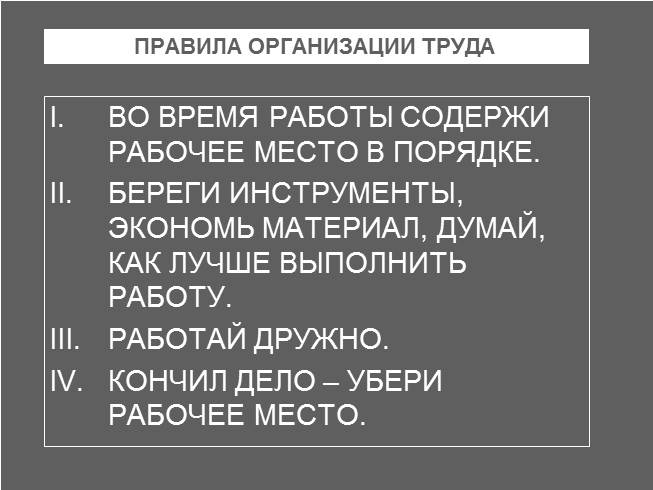 ПРАВИЛА ОРГАНИЗАЦИИ ТРУДА

I. ВО ВРЕМЯ РАБОТЫ СОДЕРЖИ РАБОЧЕЕ МЕСТО В ПОРЯДКЕ.

II. БЕРЕГИ ИНСТРУМЕНТЫ, ЭКОНОМЬ МАТЕРИАЛ, ДУМАЙ, КАК ЛУЧШЕ ВЫПОЛНИТЬ РАБОТУ.

III. РАБОТАЙ ДРУЖНО.

IV. КОНЧИЛ ДЕЛО – УБЕРИ РАБОЧЕЕ МЕСТО.